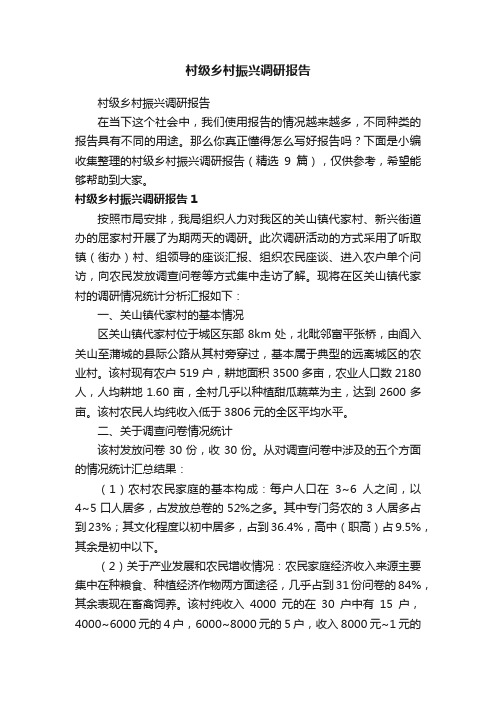 村级乡村振兴调研报告

村级乡村振兴调研报告

在当下这个社会中，我们使用报告的情况越来越多，不同种类的报告具有不同的用途。那么你真正懂得怎么写好报告吗？下面是小编收集整理的村级乡村振兴调研报告（精选 9 篇），仅供参考，希望能够帮助到大家。

村级乡村振兴调研报告 1

按照市局安排，我局组织人力对我区的关山镇代家村、新兴街道办的屈家村开展了为期两天的调研。此次调研活动的方式采用了听取镇（街办）村、组领导的座谈汇报、组织农民座谈、进入农户单个问访，向农民发放调查问卷等方式集中走访了解。现将在区关山镇代家村的调研情况统计分析汇报如下：

一、关山镇代家村的基本情况

区关山镇代家村位于城区东部 8km 处，北毗邻富平张桥，由阎入关山至蒲城的县际公路从其村旁穿过，基本属于典型的远离城区的农业村。该村现有农户 519 户，耕地面积 3500 多亩，农业人口数 2180 人，人均耕地 1.60 亩，全村几乎以种植甜瓜蔬菜为主，达到 2600 多亩。该村农民人均纯收入低于 3806 元的全区平均水平。

二、关于调查问卷情况统计

该村发放问卷 30 份，收 30 份。从对调查问卷中涉及的五个方面的情况统计汇总结果：

（1）农村农民家庭的基本构成：每户人口在 3~6 人之间，以 4~5 口人居多，占发放总卷的 52%之多。其中专门务农的 3 人居多占到 23%；其文化程度以初中居多，占到 36.4%，高中（职高）占 9.5%，其余是初中以下。

（2）关于产业发展和农民增收情况：农民家庭经济收入来源主要集中在种粮食、种植经济作物两方面途径，几乎占到 31 份问卷的 84%，其余表现在畜禽饲养。该村纯收入 4000 元的在 30 户中有 15 户，4000~6000 元的 4 户，6000~8000 元的 5 户，收入 8000 元~1 元的